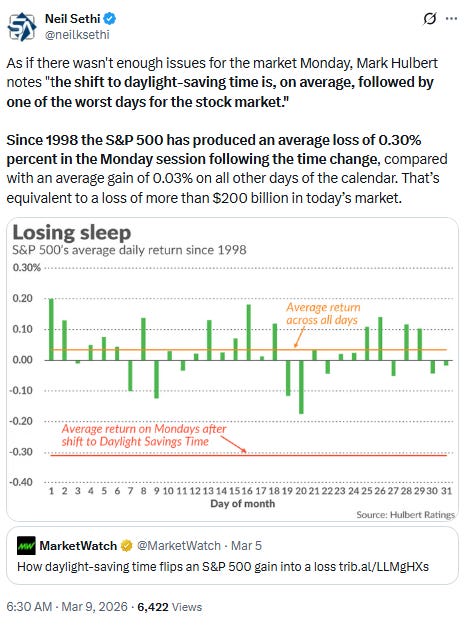 Neil Sethi
@neilksethi

As if there wasn't enough issues for the market Monday, Mark Hulbert notes "the shift to daylight-saving time is, on average, followed by one of the worst days for the stock market."

Since 1998 the S&P 500 has produced an average loss of 0.30% percent in the Monday session following the time change, compared with an average gain of 0.03% on all other days of the calendar. That's equivalent to a loss of more than $200 billion in today's market.

Losing sleep
S&P 500's average daily return since 1998

0.30%
0.20
0.10
0.00
-0.10
-0.20
-0.30
-0.40

Average return across all days

Average return on Mondays after shift to Daylight Savings Time

1 2 3 4 5 6 7 8 9 10 11 12 13 14 15 16 17 18 19 20 21 22 23 24 25 26 27 28 29 30 31
Day of month

Source: Hulbert Ratings

MarketWatch @MarketWatch · Mar 5
How daylight-saving time flips an S&P 500 gain into a loss trib.al/LLMgHXs

6:30 AM · Mar 9, 2026 · 6,422 Views